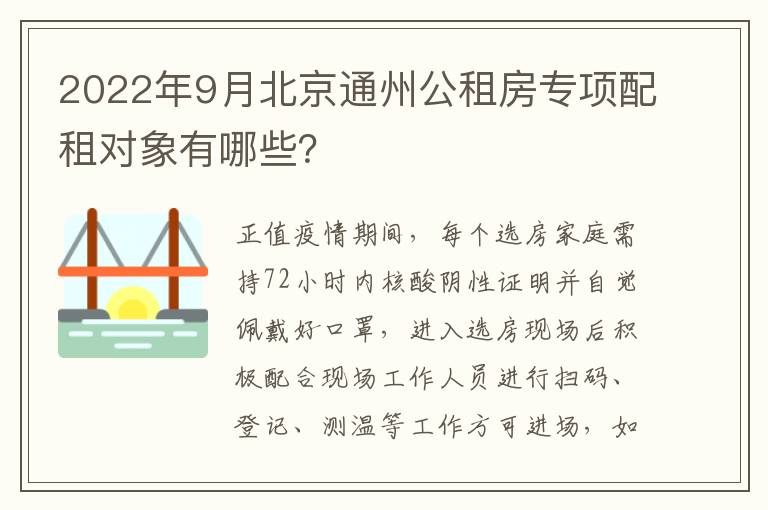 2022年9月北京通州公租房专项配租对象有哪些?

正值疫情期间，每个选房家庭需持72小时内核酸阴性证明并自觉佩戴好口罩，进入选房现场后积极配合现场工作人员进行扫码、登记、测温等工作方可进场，如